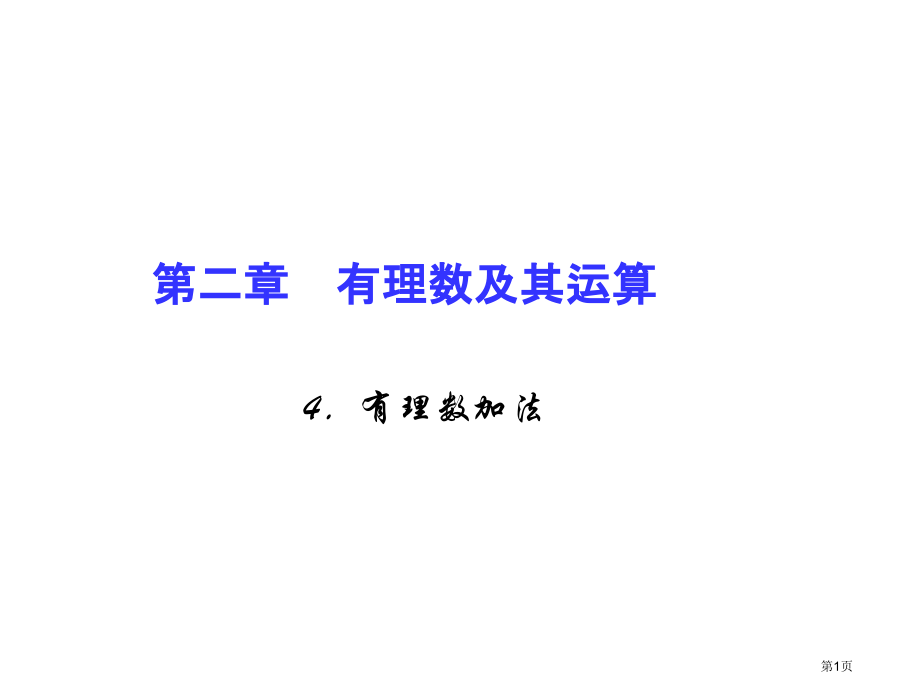 第二章　有理数及其运算

4. 有理数加法

第1页